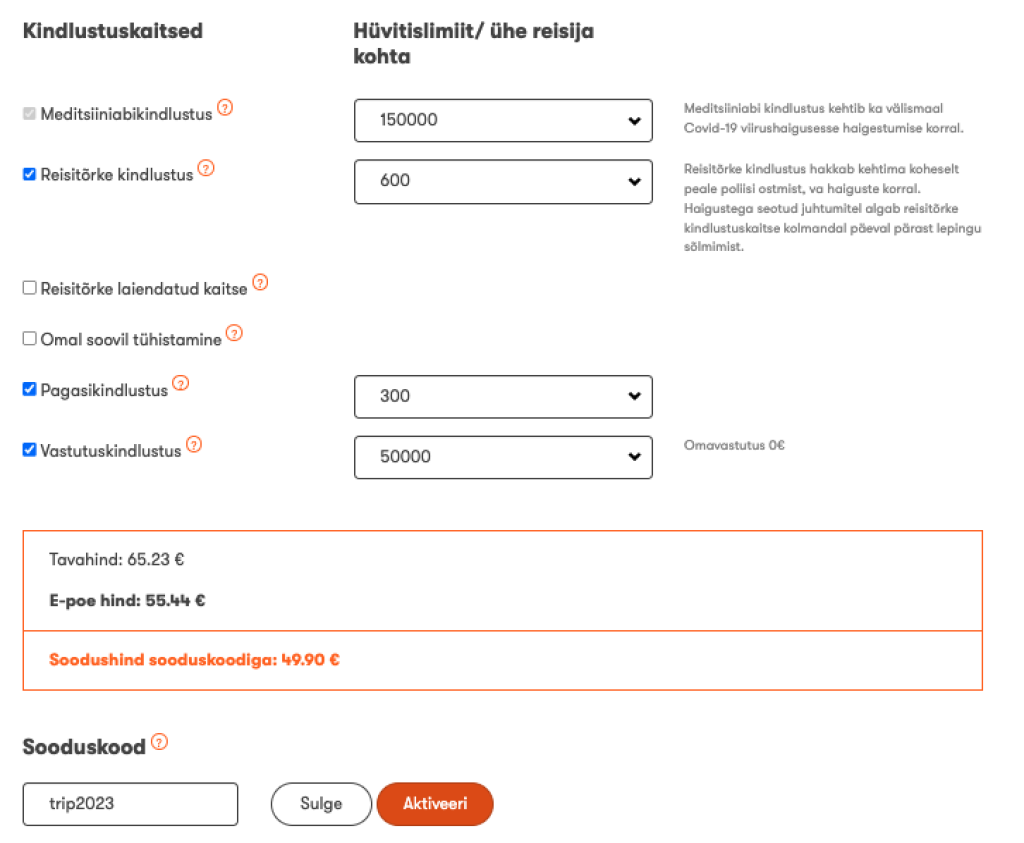 Kindlustuskaitsed

Hüvitislimiit/ ühe reisija kohta

Meditsiiniabikindlustus ?

150000

Meditsiiniabi kindlustus kehtib ka välismaal Covid-19 viirushaigusesse haigestumise korral.

Reisitõrke kindlustus ?

600

Reisitõrke kindlustus hakkab kehtima koheselt peale poliisi ostmist, va haiguste korral. Haigustega seotud juhtumitel algab reisitõrke kindlustuskaitse kolmandal päeval pärast lepingu sõlmimist.

Reisitõrke laiendatud kaitse ?

Omal soovil tühistamine ?

Pagasikindlustus ?

300

Vastutuskindlustus ?

50000

Omavastutus 0€

Tavahind: 65.23 €

E-poe hind: 55.44 €

Soodushind sooduskoodiga: 49.90 €

Sooduskood ?

trip2023

Sulge

Aktiveeri